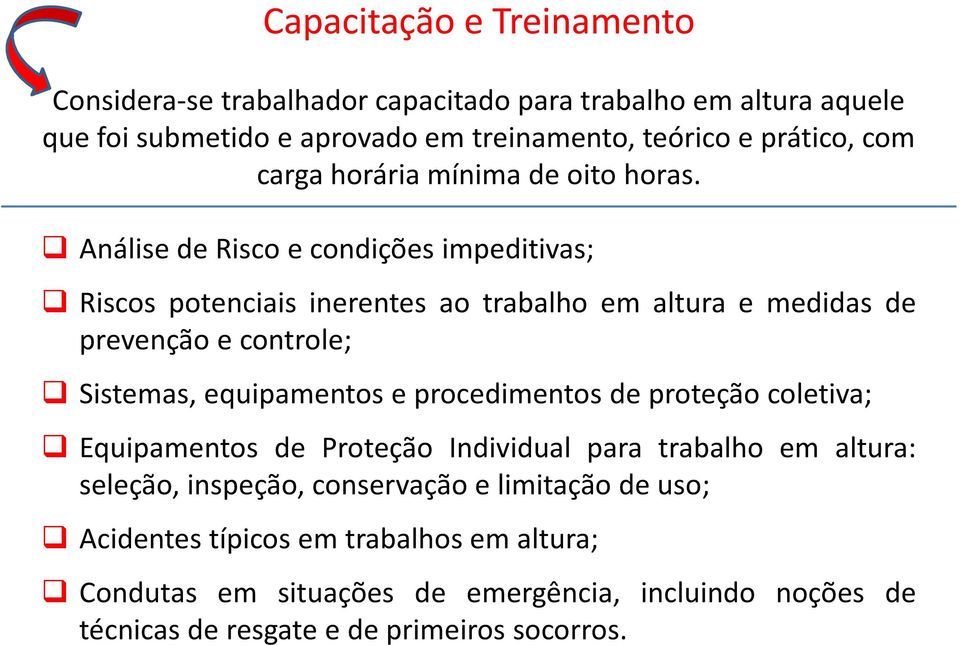 Capacitação e Treinamento

Considera-se trabalhador capacitado para trabalho em altura aquele que foi submetido e aprovado em treinamento, teórico e prático, com carga horária mínima de oito horas.

❑ Análise de Risco e condições impeditivas;

❑ Riscos potenciais inerentes ao trabalho em altura e medidas de prevenção e controle;

❑ Sistemas, equipamentos e procedimentos de proteção coletiva;

❑ Equipamentos de Proteção Individual para trabalho em altura: seleção, inspeção, conservação e limitação de uso;

❑ Acidentes típicos em trabalhos em altura;

❑ Condutas em situações de emergência, incluindo noções de técnicas de resgate e de primeiros socorros.